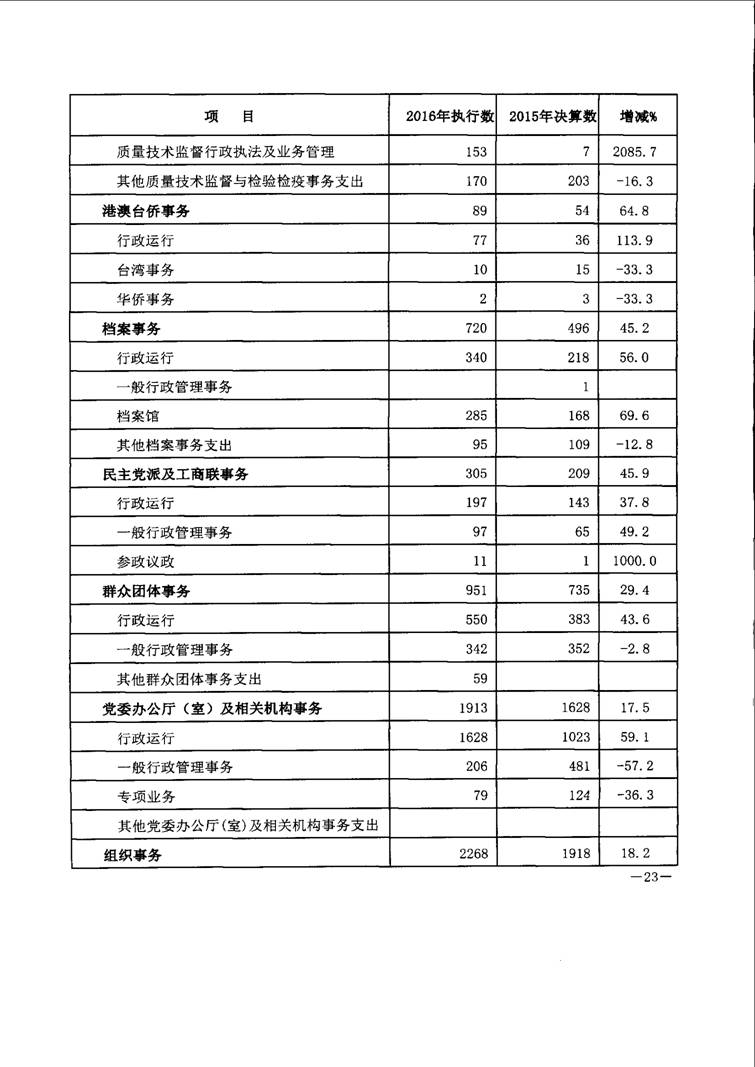 | 项　目 | 2016年执行数 | 2015年决算数 | 增减% |
|---|---|---|---|
| 质量技术监督行政执法及业务管理 | 153 | 7 | 2085.7 |
| 其他质量技术监督与检验检疫事务支出 | 170 | 203 | -16.3 |
| 港澳台侨事务 | 89 | 54 | 64.8 |
| 行政运行 | 77 | 36 | 113.9 |
| 台湾事务 | 10 | 15 | -33.3 |
| 华侨事务 | 2 | 3 | -33.3 |
| 档案事务 | 720 | 496 | 45.2 |
| 行政运行 | 340 | 218 | 56.0 |
| 一般行政管理事务 |  | 1 |  |
| 档案馆 | 285 | 168 | 69.6 |
| 其他档案事务支出 | 95 | 109 | -12.8 |
| 民主党派及工商联事务 | 305 | 209 | 45.9 |
| 行政运行 | 197 | 143 | 37.8 |
| 一般行政管理事务 | 97 | 65 | 49.2 |
| 参政议政 | 11 | 1 | 1000.0 |
| 群众团体事务 | 951 | 735 | 29.4 |
| 行政运行 | 550 | 383 | 43.6 |
| 一般行政管理事务 | 342 | 352 | -2.8 |
| 其他群众团体事务支出 | 59 |  |  |
| 党委办公厅（室）及相关机构事务 | 1913 | 1628 | 17.5 |
| 行政运行 | 1628 | 1023 | 59.1 |
| 一般行政管理事务 | 206 | 481 | -57.2 |
| 专项业务 | 79 | 124 | -36.3 |
| 其他党委办公厅(室)及相关机构事务支出 |  |  |  |
| 组织事务 | 2268 | 1918 | 18.2 |

—23—